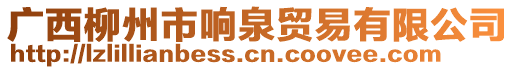 广西柳州市响泉贸易有限公司
http://lzlillianbess.cn.coovee.com